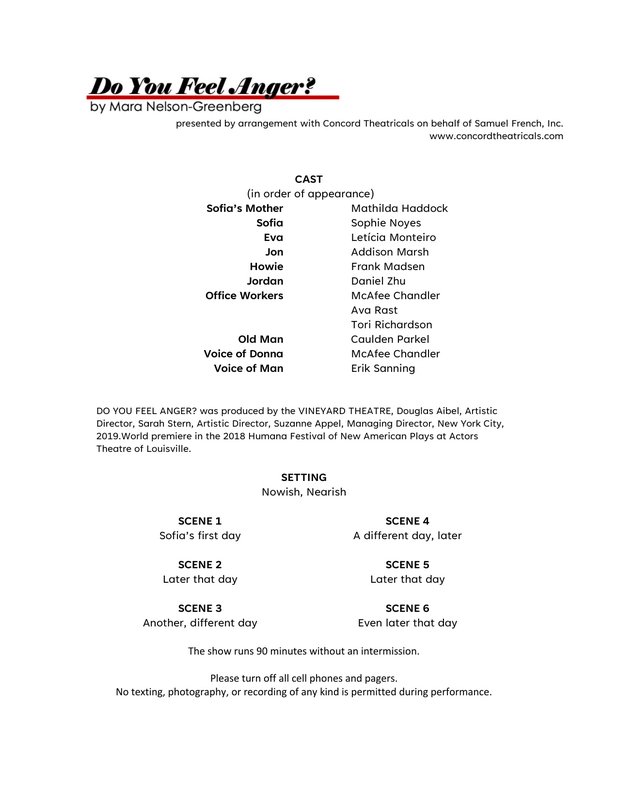 Do You Feel Anger?
by Mara Nelson-Greenberg

presented by arrangement with Concord Theatricals on behalf of Samuel French, Inc.
www.concordtheatricals.com

CAST
(in order of appearance)

| | |
|---|---|
| Sofia's Mother | Mathilda Haddock |
| Sofia | Sophie Noyes |
| Eva | Letícia Monteiro |
| Jon | Addison Marsh |
| Howie | Frank Madsen |
| Jordan | Daniel Zhu |
| Office Workers | McAfee Chandler |
| | Ava Rast |
| | Tori Richardson |
| Old Man | Caulden Parkel |
| Voice of Donna | McAfee Chandler |
| Voice of Man | Erik Sanning |

DO YOU FEEL ANGER? was produced by the VINEYARD THEATRE, Douglas Aibel, Artistic Director, Sarah Stern, Artistic Director, Suzanne Appel, Managing Director, New York City, 2019.World premiere in the 2018 Humana Festival of New American Plays at Actors Theatre of Louisville.

SETTING
Nowish, Nearish

SCENE 1
Sofia's first day

SCENE 2
Later that day

SCENE 3
Another, different day

SCENE 4
A different day, later

SCENE 5
Later that day

SCENE 6
Even later that day

The show runs 90 minutes without an intermission.

Please turn off all cell phones and pagers.
No texting, photography, or recording of any kind is permitted during performance.